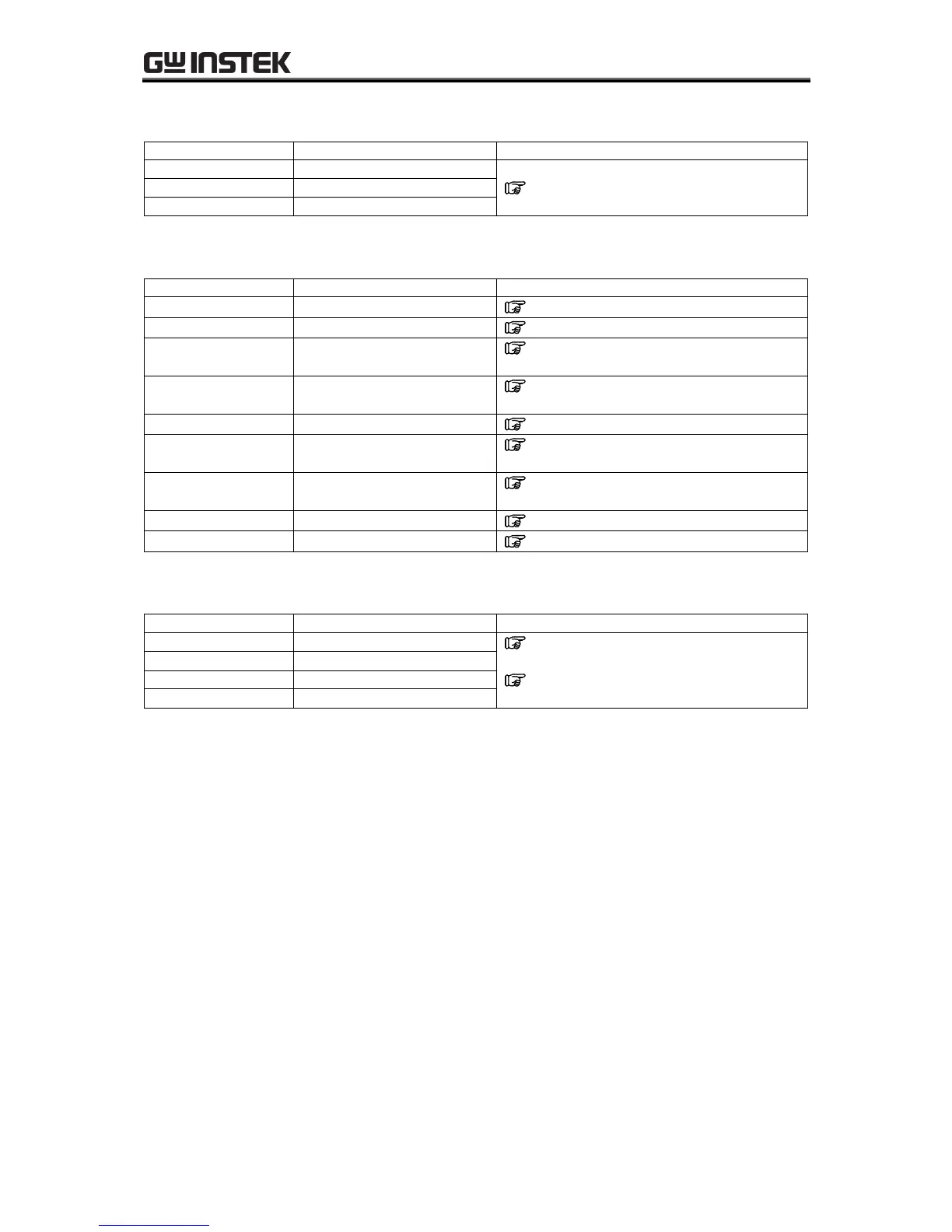 GW INSTEK